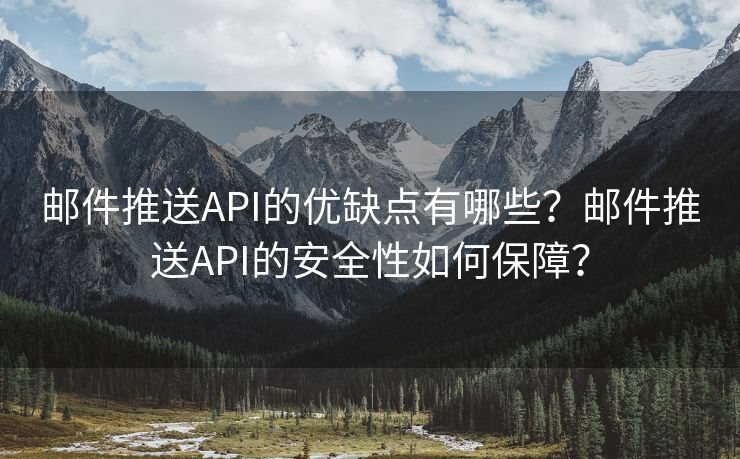 邮件推送API的优缺点有哪些？邮件推送API的安全性如何保障？